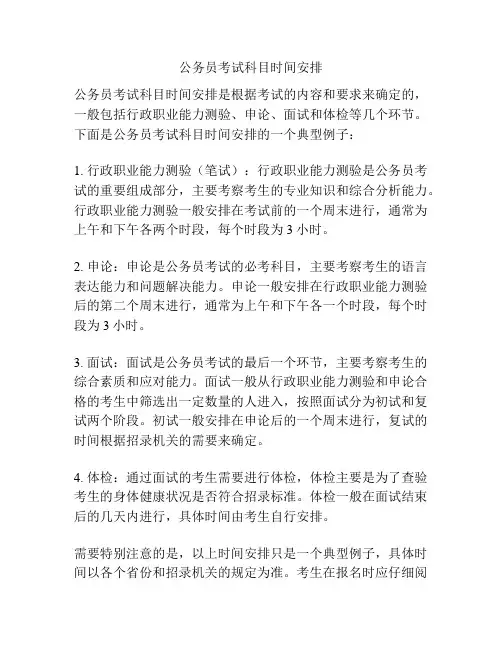 公务员考试科目时间安排

公务员考试科目时间安排是根据考试的内容和要求来确定的，一般包括行政职业能力测验、申论、面试和体检等几个环节。下面是公务员考试科目时间安排的一个典型例子：

1. 行政职业能力测验（笔试）：行政职业能力测验是公务员考试的重要组成部分，主要考察考生的专业知识和综合分析能力。行政职业能力测验一般安排在考试前的一个周末进行，通常为上午和下午各两个时段，每个时段为 3 小时。

2. 申论：申论是公务员考试的必考科目，主要考察考生的语言表达能力和问题解决能力。申论一般安排在行政职业能力测验后的第二个周末进行，通常为上午和下午各一个时段，每个时段为 3 小时。

3. 面试：面试是公务员考试的最后一个环节，主要考察考生的综合素质和应对能力。面试一般从行政职业能力测验和申论合格的考生中筛选出一定数量的人进入，按照面试分为初试和复试两个阶段。初试一般安排在申论后的一个周末进行，复试的时间根据招录机关的需要来确定。

4. 体检：通过面试的考生需要进行体检，体检主要是为了查验考生的身体健康状况是否符合招录标准。体检一般在面试结束后的几天内进行，具体时间由考生自行安排。

需要特别注意的是，以上时间安排只是一个典型例子，具体时间以各个省份和招录机关的规定为准。考生在报名时应仔细阅